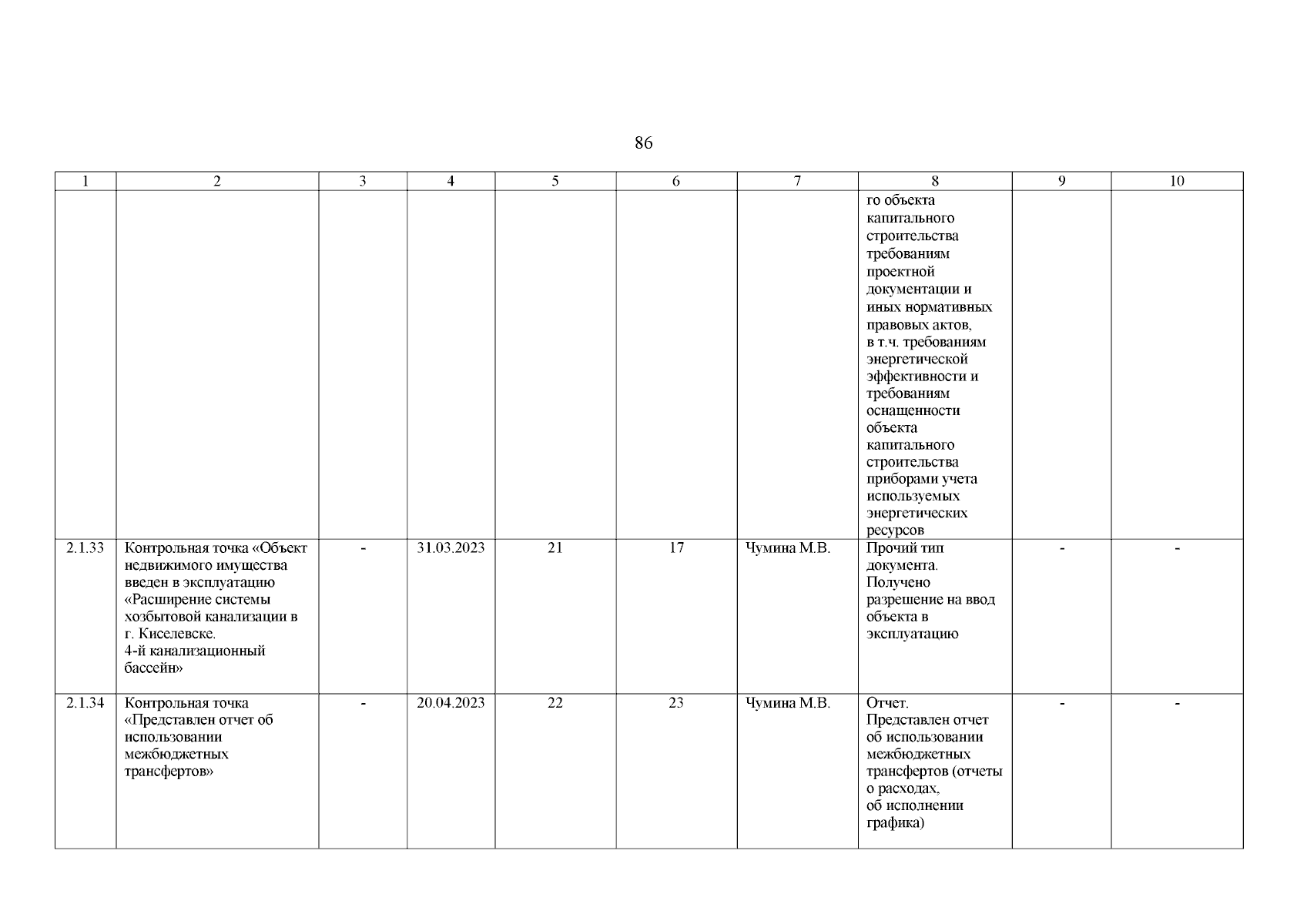 86

| 1 | 2 | 3 | 4 | 5 | 6 | 7 | 8 | 9 | 10 |
|---|---|---|---|---|---|---|---|---|---|
| | | | | | | | го объекта капитального строительства требованиям проектной документации и иных нормативных правовых актов, в т.ч. требованиям энергетической эффективности и требованиям оснащенности объекта капитального строительства приборами учета используемых энергетических ресурсов | | |
| 2.1.33 | Контрольная точка «Объект недвижимого имущества введен в эксплуатацию «Расширение системы хозбытовой канализации в г. Киселевске. 4-й канализационный бассейн» | - | 31.03.2023 | 21 | 17 | Чумина М.В. | Прочий тип документа. Получено разрешение на ввод объекта в эксплуатацию | - | - |
| 2.1.34 | Контрольная точка «Представлен отчет об использовании межбюджетных трансфертов» | - | 20.04.2023 | 22 | 23 | Чумина М.В. | Отчет. Представлен отчет об использовании межбюджетных трансфертов (отчеты о расходах, об исполнении графика) | - | - |